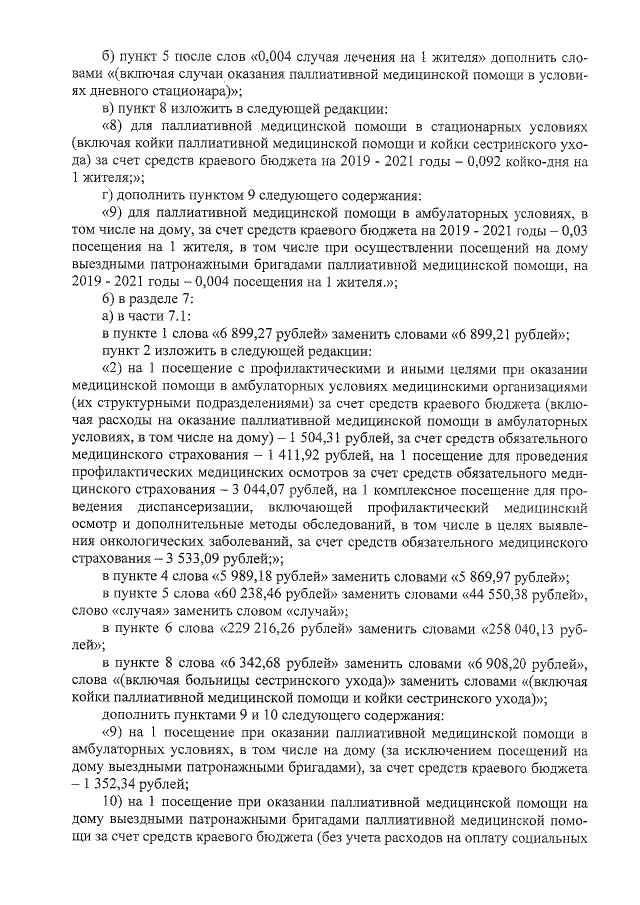 б) пункт 5 после слов «0,004 случая лечения на 1 жителя» дополнить словами «(включая случаи оказания паллиативной медицинской помощи в условиях дневного стационара)»;

в) пункт 8 изложить в следующей редакции:

«8) для паллиативной медицинской помощи в стационарных условиях (включая койки паллиативной медицинской помощи и койки сестринского ухода) за счет средств краевого бюджета на 2019 - 2021 годы – 0,092 койко-дня на 1 жителя;»;

г) дополнить пунктом 9 следующего содержания:

«9) для паллиативной медицинской помощи в амбулаторных условиях, в том числе на дому, за счет средств краевого бюджета на 2019 - 2021 годы – 0,03 посещения на 1 жителя, в том числе при осуществлении посещений на дому выездными патронажными бригадами паллиативной медицинской помощи, на 2019 - 2021 годы – 0,004 посещения на 1 жителя.»;

6) в разделе 7:

а) в части 7.1:

в пункте 1 слова «6 899,27 рублей» заменить словами «6 899,21 рублей»;

пункт 2 изложить в следующей редакции:

«2) на 1 посещение с профилактическими и иными целями при оказании медицинской помощи в амбулаторных условиях медицинскими организациями (их структурными подразделениями) за счет средств краевого бюджета (включая расходы на оказание паллиативной медицинской помощи в амбулаторных условиях, в том числе на дому) – 1 504,31 рублей, за счет средств обязательного медицинского страхования – 1 411,92 рублей, на 1 посещение для проведения профилактических медицинских осмотров за счет средств обязательного медицинского страхования – 3 044,07 рублей, на 1 комплексное посещение для проведения диспансеризации, включающей профилактический медицинский осмотр и дополнительные методы обследований, в том числе в целях выявления онкологических заболеваний, за счет средств обязательного медицинского страхования – 3 533,09 рублей;»;

в пункте 4 слова «5 989,18 рублей» заменить словами «5 869,97 рублей»;

в пункте 5 слова «60 238,46 рублей» заменить словами «44 550,38 рублей», слово «случая» заменить словом «случай»;

в пункте 6 слова «229 216,26 рублей» заменить словами «258 040,13 рублей»;

в пункте 8 слова «6 342,68 рублей» заменить словами «6 908,20 рублей», слова «(включая больницы сестринского ухода)» заменить словами «(включая койки паллиативной медицинской помощи и койки сестринского ухода)»;

дополнить пунктами 9 и 10 следующего содержания:

«9) на 1 посещение при оказании паллиативной медицинской помощи в амбулаторных условиях, в том числе на дому (за исключением посещений на дому выездными патронажными бригадами), за счет средств краевого бюджета – 1 352,34 рублей;

10) на 1 посещение при оказании паллиативной медицинской помощи на дому выездными патронажными бригадами паллиативной медицинской помощи за счет средств краевого бюджета (без учета расходов на оплату социальных